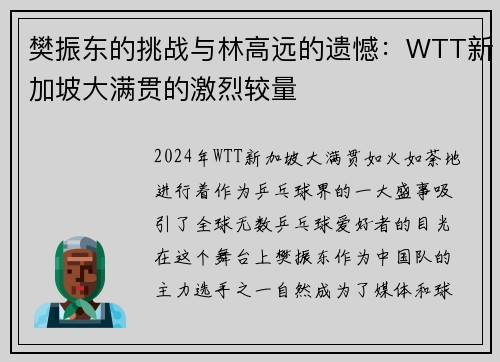 樊振东的挑战与林高远的遗憾：WTT新加坡大满贯的激烈较量

2024年WTT新加坡大满贯如火如荼地进行着作为乒乓球界的一大盛事吸引了全球无数乒乓球爱好者的目光在这个舞台上樊振东作为中国队的主力选手之一自然成为了媒体和球